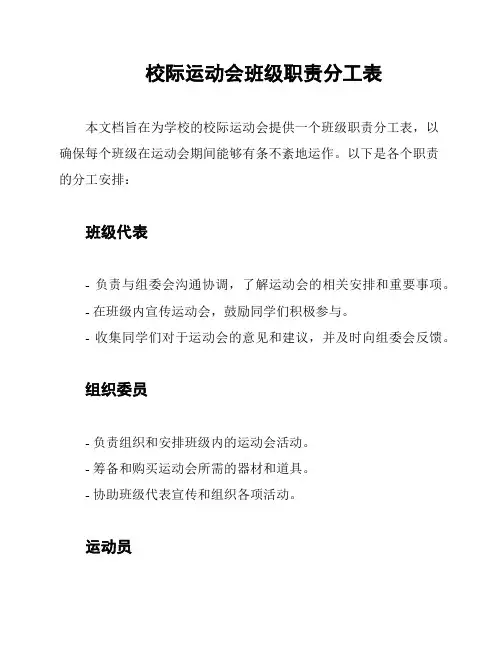 校际运动会班级职责分工表

本文档旨在为学校的校际运动会提供一个班级职责分工表，以确保每个班级在运动会期间能够有条不紊地运作。以下是各个职责的分工安排：

班级代表

- 负责与组委会沟通协调，了解运动会的相关安排和重要事项。
- 在班级内宣传运动会，鼓励同学们积极参与。
- 收集同学们对于运动会的意见和建议，并及时向组委会反馈。

组织委员

- 负责组织和安排班级内的运动会活动。
- 筹备和购买运动会所需的器材和道具。
- 协助班级代表宣传和组织各项活动。

运动员